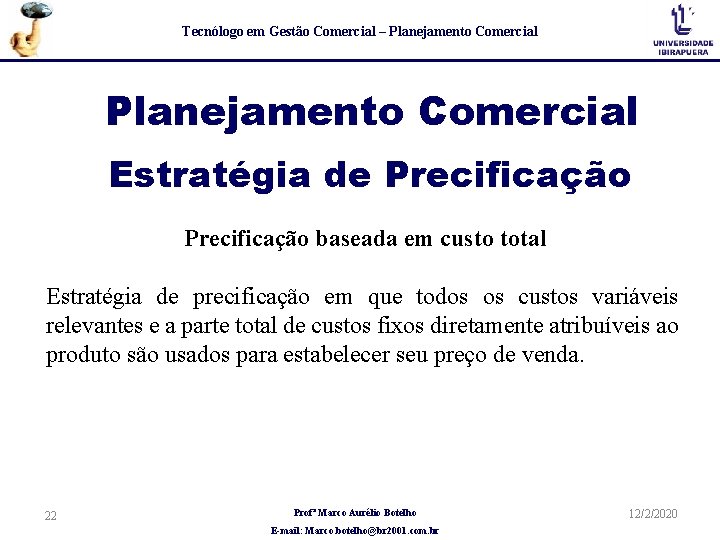 Tecnólogo em Gestão Comercial – Planejamento Comercial

UNIVERSIDADE IBIRAPUERA

Planejamento Comercial
Estratégia de Precificação

Precificação baseada em custo total

Estratégia de precificação em que todos os custos variáveis relevantes e a parte total de custos fixos diretamente atribuíveis ao produto são usados para estabelecer seu preço de venda.

22

Profº Marco Aurélio Botelho
E-mail: Marco.botelho@br2001.com.br

12/2/2020